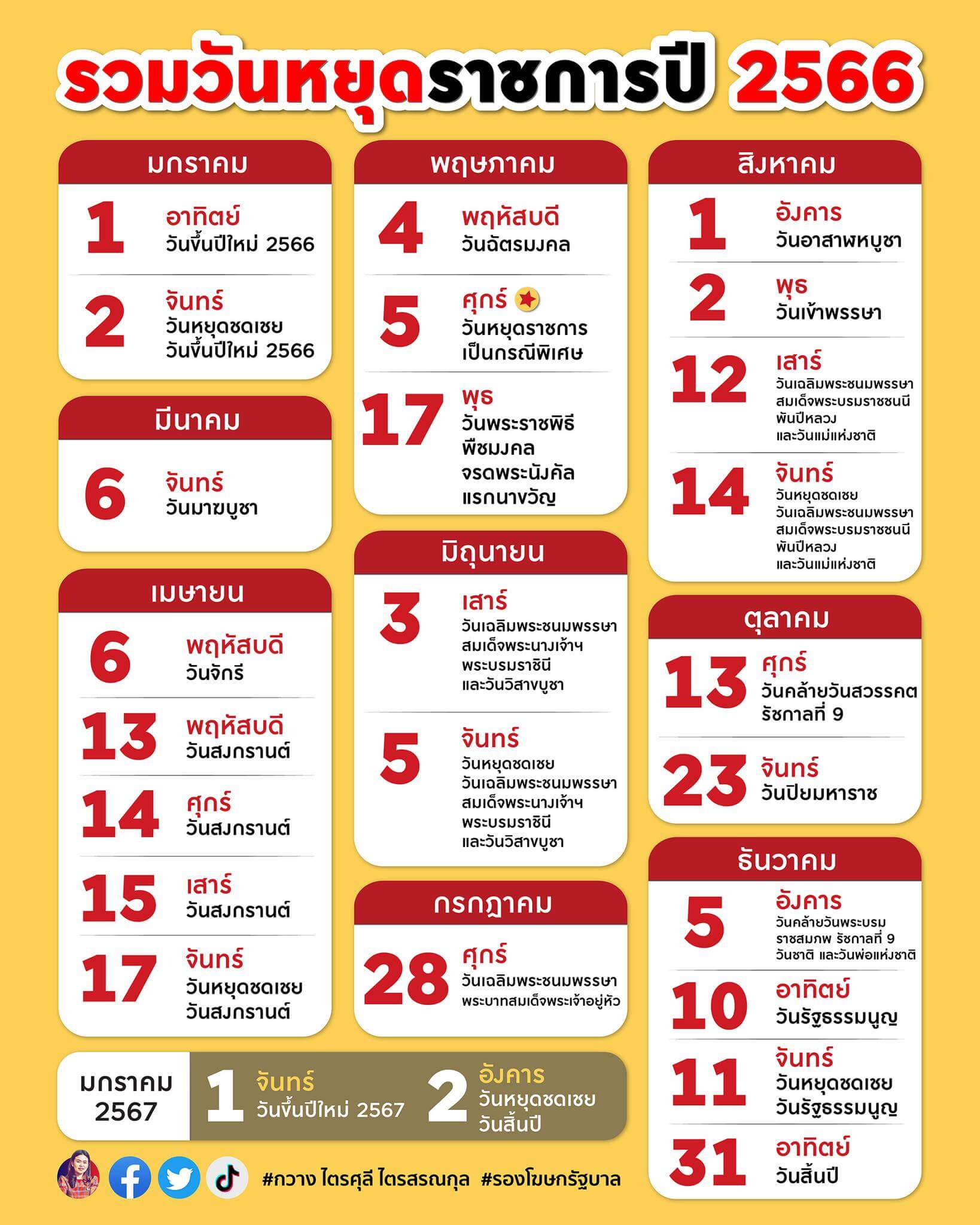 รวมวันหยุดราชการปี 2566

มกราคม

1 อาทิตย์
วันขึ้นปีใหม่ 2566

2 จันทร์
วันหยุดชดเชย
วันขึ้นปีใหม่ 2566

มีนาคม

6 จันทร์
วันมาฆบูชา

เมษายน

6 พฤหัสบดี
วันจักรี

13 พฤหัสบดี
วันสงกรานต์

14 ศุกร์
วันสงกรานต์

15 เสาร์
วันสงกรานต์

17 จันทร์
วันหยุดชดเชย
วันสงกรานต์

พฤษภาคม

4 พฤหัสบดี
วันฉัตรมงคล

5 ศุกร์
วันหยุดราชการ
เป็นกรณีพิเศษ

17 พุธ
วันพระราชพิธี
พืชมงคล
จรดพระนังคัล
แรกนาขวัญ

มิถุนายน

3 เสาร์
วันเฉลิมพระชนมพรรษา
สมเด็จพระนางเจ้าฯ
พระบรมราชินี
และวันวิสาขบูชา

5 จันทร์
วันหยุดชดเชย
วันเฉลิมพระชนมพรรษา
สมเด็จพระนางเจ้าฯ
พระบรมราชินี
และวันวิสาขบูชา

กรกฎาคม

28 ศุกร์
วันเฉลิมพระชนมพรรษา
พระบาทสมเด็จพระเจ้าอยู่หัว

สิงหาคม

1 อังคาร
วันอาสาฬหบูชา

2 พุธ
วันเข้าพรรษา

12 เสาร์
วันเฉลิมพระชนมพรรษา
สมเด็จพระบรมราชชนนี
พันปีหลวง
และวันแม่แห่งชาติ

14 จันทร์
วันหยุดชดเชย
วันเฉลิมพระชนมพรรษา
สมเด็จพระบรมราชชนนี
พันปีหลวง
และวันแม่แห่งชาติ

ตุลาคม

13 ศุกร์
วันคล้ายวันสวรรคต
รัชกาลที่ 9

23 จันทร์
วันปิยมหาราช

ธันวาคม

5 อังคาร
วันคล้ายวันพระบรม
ราชสมภพ รัชกาลที่ 9
วันชาติ และวันพ่อแห่งชาติ

10 อาทิตย์
วันรัฐธรรมนูญ

11 จันทร์
วันหยุดชดเชย
วันรัฐธรรมนูญ

31 อาทิตย์
วันสิ้นปี

มกราคม 2567

1 จันทร์
วันขึ้นปีใหม่ 2567

2 อังคาร
วันหยุดชดเชย
วันสิ้นปี

#กวาง ไตรศุลี ไตรสรณกุล #รองโฆษกรัฐบาล